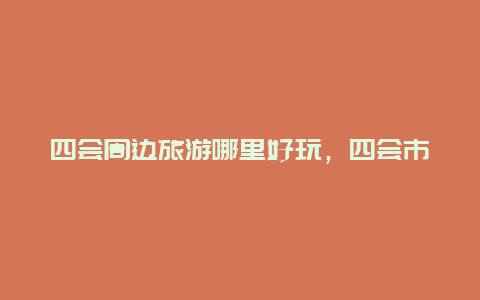 四会周边旅游哪里好玩，四会市